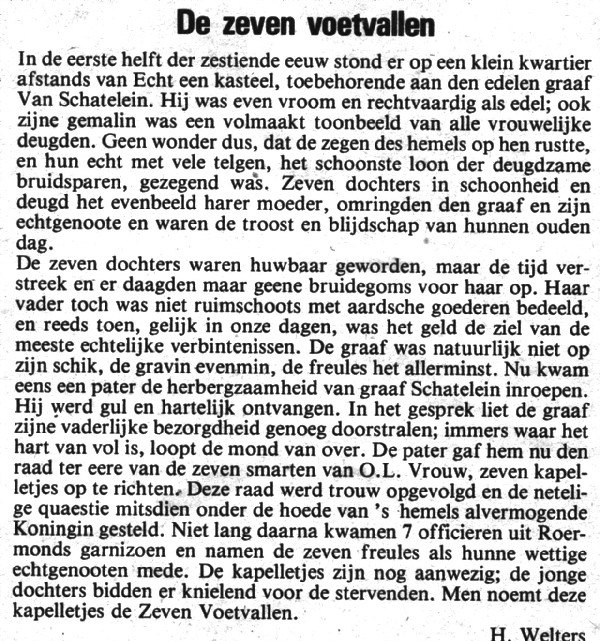 De zeven voetvallen

In de eerste helft der zestiende eeuw stond er op een klein kwartier afstands van Echt een kasteel, toebehorende aan den edelen graaf Van Schatelein. Hij was even vroom en rechtvaardig als edel; ook zijne gemalin was een volmaakt toonbeeld van alle vrouwelijke deugden. Geen wonder dus, dat de zegen des hemels op hen rustte, en hun echt met vele telgen, het schoonste loon der deugdzame bruidsparen, gezegend was. Zeven dochters in schoonheid en deugd het evenbeeld harer moeder, omringden den graaf en zijn echtgenoote en waren de troost en blijdschap van hunnen ouden dag.

De zeven dochters waren huwbaar geworden, maar de tijd verstreek en er daagden maar geene bruidegoms voor haar op. Haar vader toch was niet ruimschoots met aardsche goederen bedeeld, en reeds toen, gelijk in onze dagen, was het geld de ziel van de meeste echtelijke verbintenissen. De graaf was natuurlijk niet op zijn schik, de gravin evenmin, de freules het allerminst. Nu kwam eens een pater de herbergzaamheid van graaf Schatelein inroepen. Hij werd gul en hartelijk ontvangen. In het gesprek liet de graaf zijne vaderlijke bezorgdheid genoeg doorstralen; immers waar het hart van vol is, loopt de mond van over. De pater gaf hem nu den raad ter eere van de zeven smarten van O.L. Vrouw, zeven kapelletjes op te richten. Deze raad werd trouw opgevolgd en de netelige quaestie mitsdien onder de hoede van 's hemels alvermogende Koningin gesteld. Niet lang daarna kwamen 7 officieren uit Roermonds garnizoen en namen de zeven freules als hunne wettige echtgenooten mede. De kapelletjes zijn nog aanwezig; de jonge dochters bidden er knielend voor de stervenden. Men noemt deze kapelletjes de Zeven Voetvallen.

H. Welters